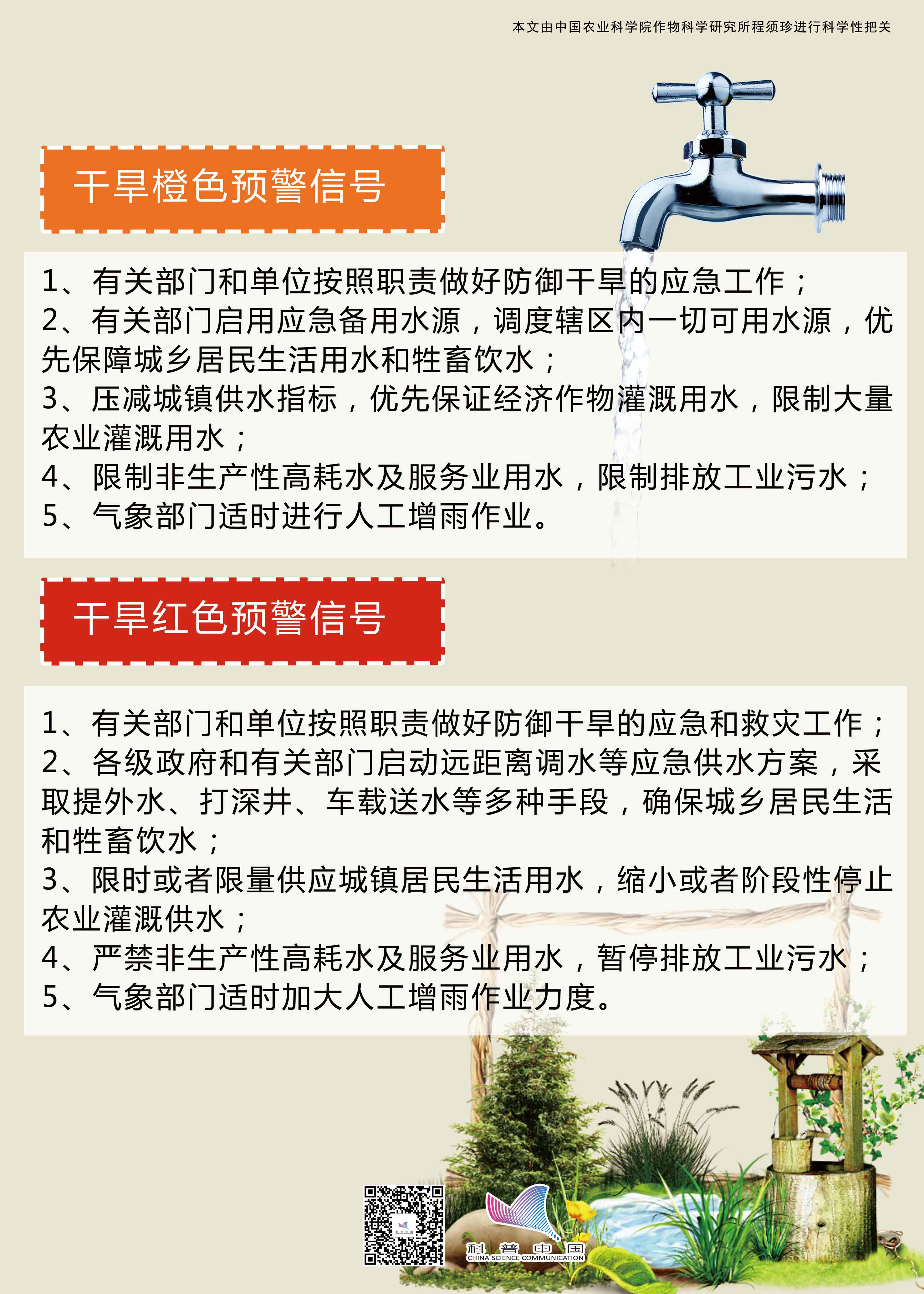 本文由中国农业科学院作物科学研究所程须珍进行科学性把关

干旱橙色预警信号

1、有关部门和单位按照职责做好防御干旱的应急工作；
2、有关部门启用应急备用水源，调度辖区内一切可用水源，优先保障城乡居民生活用水和牲畜饮水；
3、压减城镇供水指标，优先保证经济作物灌溉用水，限制大量农业灌溉用水；
4、限制非生产性高耗水及服务业用水，限制排放工业污水；
5、气象部门适时进行人工增雨作业。

干旱红色预警信号

1、有关部门和单位按照职责做好防御干旱的应急和救灾工作；
2、各级政府和有关部门启动远距离调水等应急供水方案，采取提外水、打深井、车载送水等多种手段，确保城乡居民生活和牲畜饮水；
3、限时或者限量供应城镇居民生活用水，缩小或者阶段性停止农业灌溉供水；
4、严禁非生产性高耗水及服务业用水，暂停排放工业污水；
5、气象部门适时加大人工增雨作业力度。

科普中国
CHINA SCIENCE COMMUNICATION